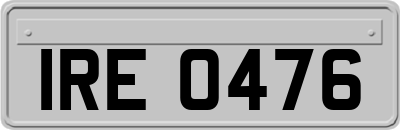 IRE 0476